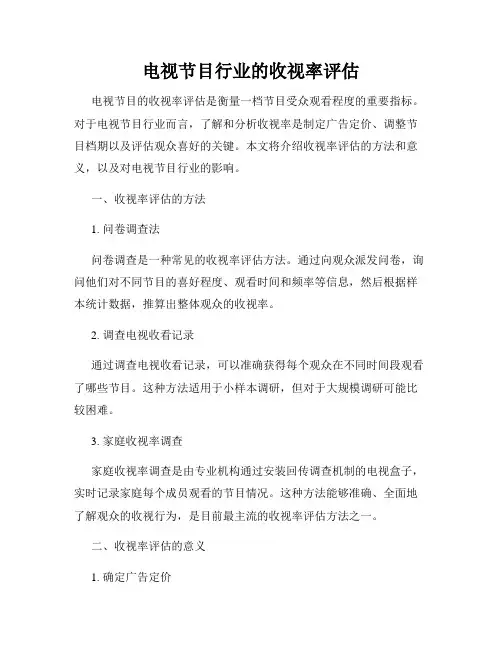 电视节目行业的收视率评估

电视节目的收视率评估是衡量一档节目受众观看程度的重要指标。对于电视节目行业而言，了解和分析收视率是制定广告定价、调整节目档期以及评估观众喜好的关键。本文将介绍收视率评估的方法和意义，以及对电视节目行业的影响。

一、收视率评估的方法

1. 问卷调查法

问卷调查是一种常见的收视率评估方法。通过向观众派发问卷，询问他们对不同节目的喜好程度、观看时间和频率等信息，然后根据样本统计数据，推算出整体观众的收视率。

2. 调查电视收看记录

通过调查电视收看记录，可以准确获得每个观众在不同时间段观看了哪些节目。这种方法适用于小样本调研，但对于大规模调研可能比较困难。

3. 家庭收视率调查

家庭收视率调查是由专业机构通过安装回传调查机制的电视盒子，实时记录家庭每个成员观看的节目情况。这种方法能够准确、全面地了解观众的收视行为，是目前最主流的收视率评估方法之一。

二、收视率评估的意义

1. 确定广告定价